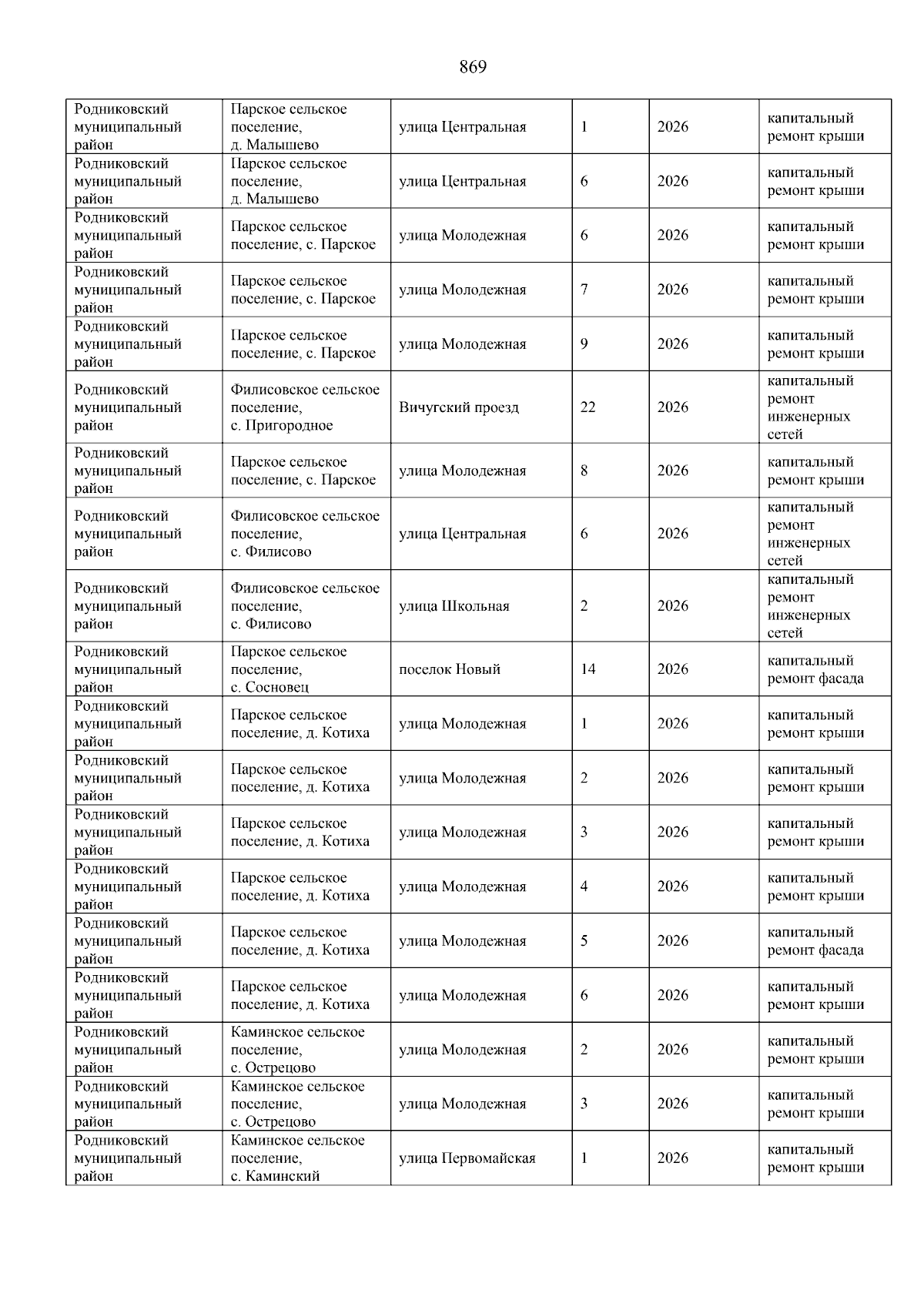 869

| | | | | | |
|---|---|---|---|---|---|
| Родниковский муниципальный район | Парское сельское поселение, д. Малышево | улица Центральная | 1 | 2026 | капитальный ремонт крыши |
| Родниковский муниципальный район | Парское сельское поселение, д. Малышево | улица Центральная | 6 | 2026 | капитальный ремонт крыши |
| Родниковский муниципальный район | Парское сельское поселение, с. Парское | улица Молодежная | 6 | 2026 | капитальный ремонт крыши |
| Родниковский муниципальный район | Парское сельское поселение, с. Парское | улица Молодежная | 7 | 2026 | капитальный ремонт крыши |
| Родниковский муниципальный район | Парское сельское поселение, с. Парское | улица Молодежная | 9 | 2026 | капитальный ремонт крыши |
| Родниковский муниципальный район | Филисовское сельское поселение, с. Пригородное | Вичугский проезд | 22 | 2026 | капитальный ремонт инженерных сетей |
| Родниковский муниципальный район | Парское сельское поселение, с. Парское | улица Молодежная | 8 | 2026 | капитальный ремонт крыши |
| Родниковский муниципальный район | Филисовское сельское поселение, с. Филисово | улица Центральная | 6 | 2026 | капитальный ремонт инженерных сетей |
| Родниковский муниципальный район | Филисовское сельское поселение, с. Филисово | улица Школьная | 2 | 2026 | капитальный ремонт инженерных сетей |
| Родниковский муниципальный район | Парское сельское поселение, с. Сосновец | поселок Новый | 14 | 2026 | капитальный ремонт фасада |
| Родниковский муниципальный район | Парское сельское поселение, д. Котиха | улица Молодежная | 1 | 2026 | капитальный ремонт крыши |
| Родниковский муниципальный район | Парское сельское поселение, д. Котиха | улица Молодежная | 2 | 2026 | капитальный ремонт крыши |
| Родниковский муниципальный район | Парское сельское поселение, д. Котиха | улица Молодежная | 3 | 2026 | капитальный ремонт крыши |
| Родниковский муниципальный район | Парское сельское поселение, д. Котиха | улица Молодежная | 4 | 2026 | капитальный ремонт крыши |
| Родниковский муниципальный район | Парское сельское поселение, д. Котиха | улица Молодежная | 5 | 2026 | капитальный ремонт фасада |
| Родниковский муниципальный район | Парское сельское поселение, д. Котиха | улица Молодежная | 6 | 2026 | капитальный ремонт крыши |
| Родниковский муниципальный район | Каминское сельское поселение, с. Острецово | улица Молодежная | 2 | 2026 | капитальный ремонт крыши |
| Родниковский муниципальный район | Каминское сельское поселение, с. Острецово | улица Молодежная | 3 | 2026 | капитальный ремонт крыши |
| Родниковский муниципальный район | Каминское сельское поселение, с. Каминский | улица Первомайская | 1 | 2026 | капитальный ремонт крыши |